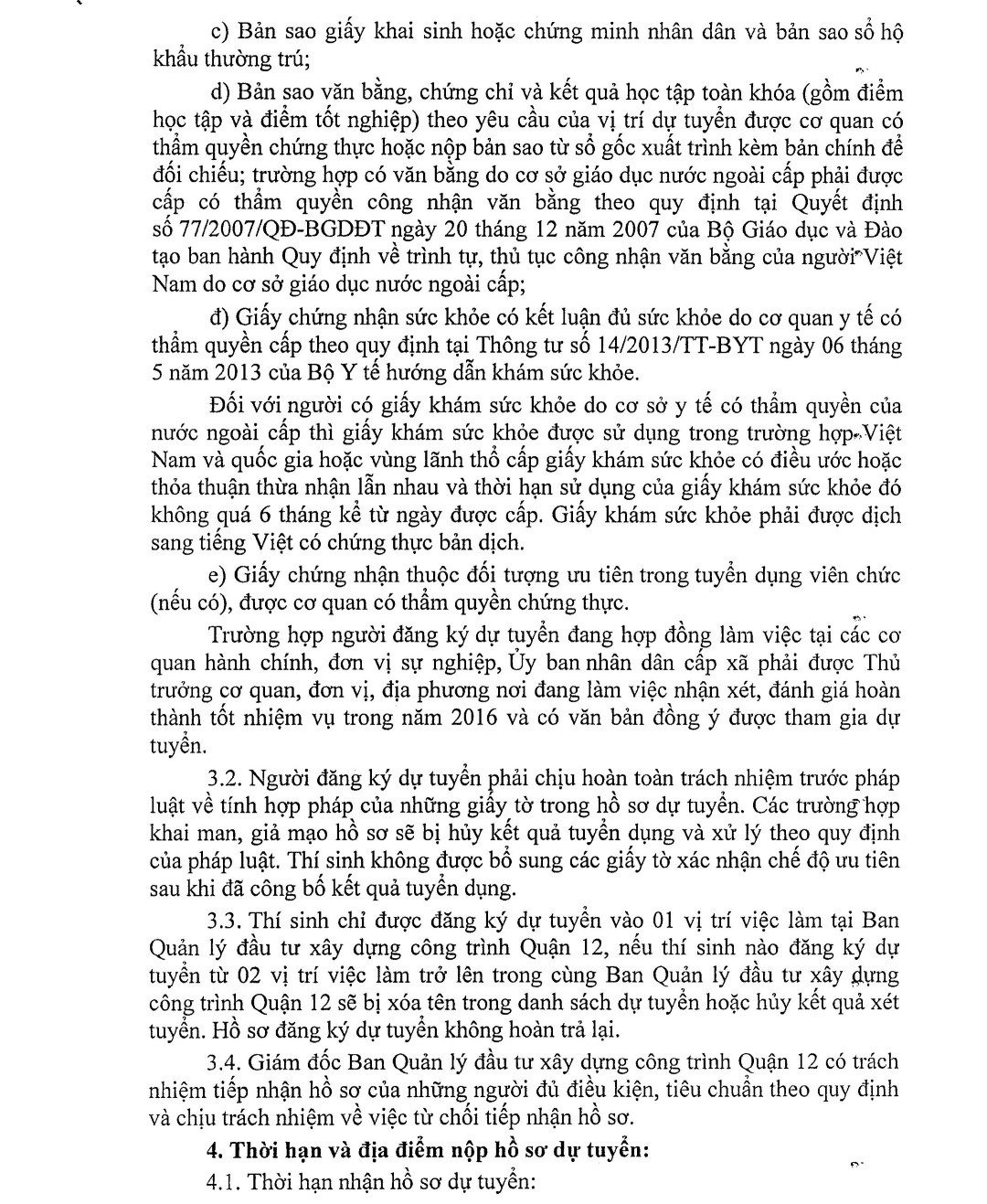 c) Bản sao giấy khai sinh hoặc chứng minh nhân dân và bản sao sổ hộ khẩu thường trú;

d) Bản sao văn bằng, chứng chỉ và kết quả học tập toàn khóa (gồm điểm học tập và điểm tốt nghiệp) theo yêu cầu của vị trí dự tuyển được cơ quan có thẩm quyền chứng thực hoặc nộp bản sao từ sổ gốc xuất trình kèm bản chính để đối chiếu; trường hợp có văn bằng do cơ sở giáo dục nước ngoài cấp phải được cấp có thẩm quyền công nhận văn bằng theo quy định tại Quyết định số 77/2007/QĐ-BGDĐT ngày 20 tháng 12 năm 2007 của Bộ Giáo dục và Đào tạo ban hành Quy định về trình tự, thủ tục công nhận văn bằng của người Việt Nam do cơ sở giáo dục nước ngoài cấp;

đ) Giấy chứng nhận sức khỏe có kết luận đủ sức khỏe do cơ quan y tế có thẩm quyền cấp theo quy định tại Thông tư số 14/2013/TT-BYT ngày 06 tháng 5 năm 2013 của Bộ Y tế hướng dẫn khám sức khỏe.

Đối với người có giấy khám sức khỏe do cơ sở y tế có thẩm quyền của nước ngoài cấp thì giấy khám sức khỏe được sử dụng trong trường hợp Việt Nam và quốc gia hoặc vùng lãnh thổ cấp giấy khám sức khỏe có điều ước hoặc thỏa thuận thừa nhận lẫn nhau và thời hạn sử dụng của giấy khám sức khỏe đó không quá 6 tháng kể từ ngày được cấp. Giấy khám sức khỏe phải được dịch sang tiếng Việt có chứng thực bản dịch.

e) Giấy chứng nhận thuộc đối tượng ưu tiên trong tuyển dụng viên chức (nếu có), được cơ quan có thẩm quyền chứng thực.

Trường hợp người đăng ký dự tuyển đang hợp đồng làm việc tại các cơ quan hành chính, đơn vị sự nghiệp, Ủy ban nhân dân cấp xã phải được Thủ trưởng cơ quan, đơn vị, địa phương nơi đang làm việc nhận xét, đánh giá hoàn thành tốt nhiệm vụ trong năm 2016 và có văn bản đồng ý được tham gia dự tuyển.

3.2. Người đăng ký dự tuyển phải chịu hoàn toàn trách nhiệm trước pháp luật về tính hợp pháp của những giấy tờ trong hồ sơ dự tuyển. Các trường hợp khai man, giả mạo hồ sơ sẽ bị hủy kết quả tuyển dụng và xử lý theo quy định của pháp luật. Thí sinh không được bổ sung các giấy tờ xác nhận chế độ ưu tiên sau khi đã công bố kết quả tuyển dụng.

3.3. Thí sinh chỉ được đăng ký dự tuyển vào 01 vị trí việc làm tại Ban Quản lý đầu tư xây dựng công trình Quận 12, nếu thí sinh nào đăng ký dự tuyển từ 02 vị trí việc làm trở lên trong cùng Ban Quản lý đầu tư xây dựng công trình Quận 12 sẽ bị xóa tên trong danh sách dự tuyển hoặc hủy kết quả xét tuyển. Hồ sơ đăng ký dự tuyển không hoàn trả lại.

3.4. Giám đốc Ban Quản lý đầu tư xây dựng công trình Quận 12 có trách nhiệm tiếp nhận hồ sơ của những người đủ điều kiện, tiêu chuẩn theo quy định và chịu trách nhiệm về việc từ chối tiếp nhận hồ sơ.

4. Thời hạn và địa điểm nộp hồ sơ dự tuyển:

4.1. Thời hạn nhận hồ sơ dự tuyển: